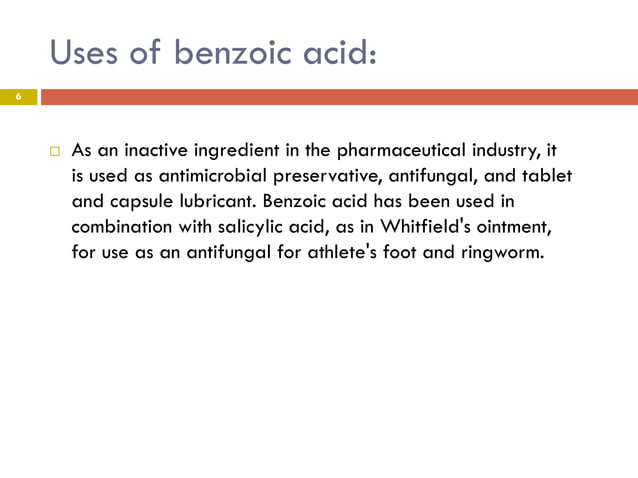 Uses of benzoic acid:

6

As an inactive ingredient in the pharmaceutical industry, it is used as antimicrobial preservative, antifungal, and tablet and capsule lubricant. Benzoic acid has been used in combination with salicylic acid, as in Whitfield's ointment, for use as an antifungal for athlete's foot and ringworm.